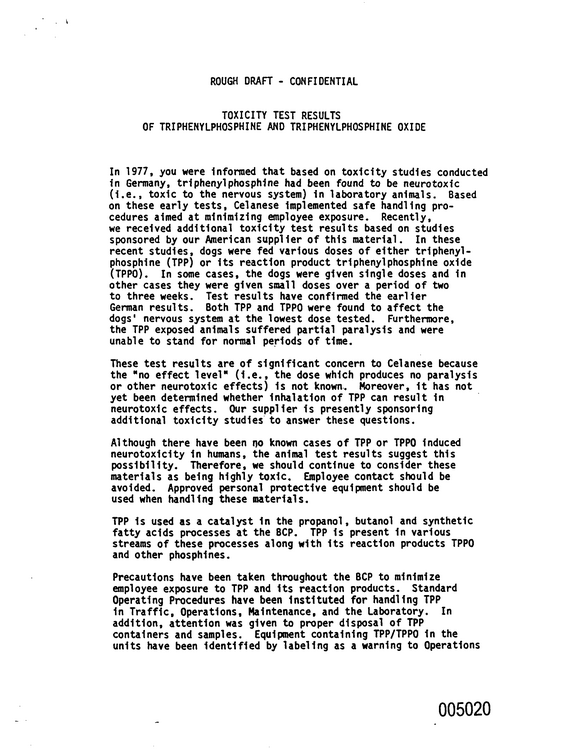 ROUGH DRAFT - CONFIDENTIAL

TOXICITY TEST RESULTS
OF TRIPHENYLPHOSPHINE AND TRIPHENYLPHOSPHINE OXIDE

In 1977, you were informed that based on toxicity studies conducted in Germany, triphenylphosphine had been found to be neurotoxic (i.e., toxic to the nervous system) in laboratory animals. Based on these early tests, Celanese implemented safe handling procedures aimed at minimizing employee exposure. Recently, we received additional toxicity test results based on studies sponsored by our American supplier of this material. In these recent studies, dogs were fed various doses of either triphenylphosphine (TPP) or its reaction product triphenylphosphine oxide (TPPO). In some cases, the dogs were given single doses and in other cases they were given small doses over a period of two to three weeks. Test results have confirmed the earlier German results. Both TPP and TPPO were found to affect the dogs' nervous system at the lowest dose tested. Furthermore, the TPP exposed animals suffered partial paralysis and were unable to stand for normal periods of time.

These test results are of significant concern to Celanese because the "no effect level" (i.e., the dose which produces no paralysis or other neurotoxic effects) is not known. Moreover, it has not yet been determined whether inhalation of TPP can result in neurotoxic effects. Our supplier is presently sponsoring additional toxicity studies to answer these questions.

Although there have been no known cases of TPP or TPPO induced neurotoxicity in humans, the animal test results suggest this possibility. Therefore, we should continue to consider these materials as being highly toxic. Employee contact should be avoided. Approved personal protective equipment should be used when handling these materials.

TPP is used as a catalyst in the propanol, butanol and synthetic fatty acids processes at the BCP. TPP is present in various streams of these processes along with its reaction products TPPO and other phosphines.

Precautions have been taken throughout the BCP to minimize employee exposure to TPP and its reaction products. Standard Operating Procedures have been instituted for handling TPP in Traffic, Operations, Maintenance, and the Laboratory. In addition, attention was given to proper disposal of TPP containers and samples. Equipment containing TPP/TPPO in the units have been identified by labeling as a warning to Operations

005020